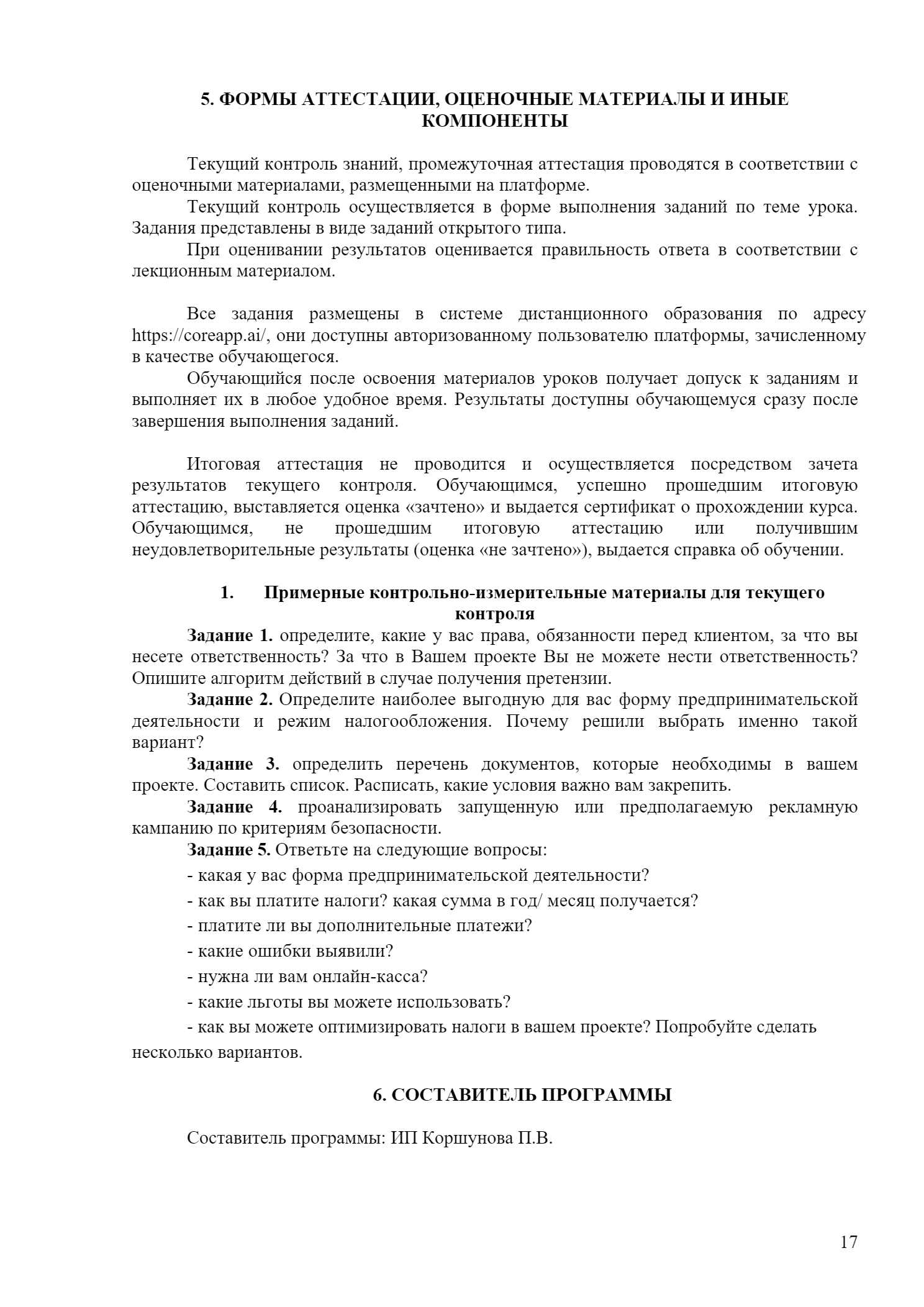 5. ФОРМЫ АТТЕСТАЦИИ, ОЦЕНОЧНЫЕ МАТЕРИАЛЫ И ИНЫЕ КОМПОНЕНТЫ

Текущий контроль знаний, промежуточная аттестация проводятся в соответствии с оценочными материалами, размещенными на платформе.

Текущий контроль осуществляется в форме выполнения заданий по теме урока. Задания представлены в виде заданий открытого типа.

При оценивании результатов оценивается правильность ответа в соответствии с лекционным материалом.

Все задания размещены в системе дистанционного образования по адресу https://coreapp.ai/, они доступны авторизованному пользователю платформы, зачисленному в качестве обучающегося.

Обучающийся после освоения материалов уроков получает допуск к заданиям и выполняет их в любое удобное время. Результаты доступны обучающемуся сразу после завершения выполнения заданий.

Итоговая аттестация не проводится и осуществляется посредством зачета результатов текущего контроля. Обучающимся, успешно прошедшим итоговую аттестацию, выставляется оценка «зачтено» и выдается сертификат о прохождении курса. Обучающимся, не прошедшим итоговую аттестацию или получившим неудовлетворительные результаты (оценка «не зачтено»), выдается справка об обучении.

1. Примерные контрольно-измерительные материалы для текущего контроля

Задание 1. определите, какие у вас права, обязанности перед клиентом, за что вы несете ответственность? За что в Вашем проекте Вы не можете нести ответственность? Опишите алгоритм действий в случае получения претензии.

Задание 2. Определите наиболее выгодную для вас форму предпринимательской деятельности и режим налогообложения. Почему решили выбрать именно такой вариант?

Задание 3. определить перечень документов, которые необходимы в вашем проекте. Составить список. Расписать, какие условия важно вам закрепить.

Задание 4. проанализировать запущенную или предполагаемую рекламную кампанию по критериям безопасности.

Задание 5. Ответьте на следующие вопросы:

- какая у вас форма предпринимательской деятельности?

- как вы платите налоги? какая сумма в год/ месяц получается?

- платите ли вы дополнительные платежи?

- какие ошибки выявили?

- нужна ли вам онлайн-касса?

- какие льготы вы можете использовать?

- как вы можете оптимизировать налоги в вашем проекте? Попробуйте сделать несколько вариантов.

6. СОСТАВИТЕЛЬ ПРОГРАММЫ

Составитель программы: ИП Коршунова П.В.

17